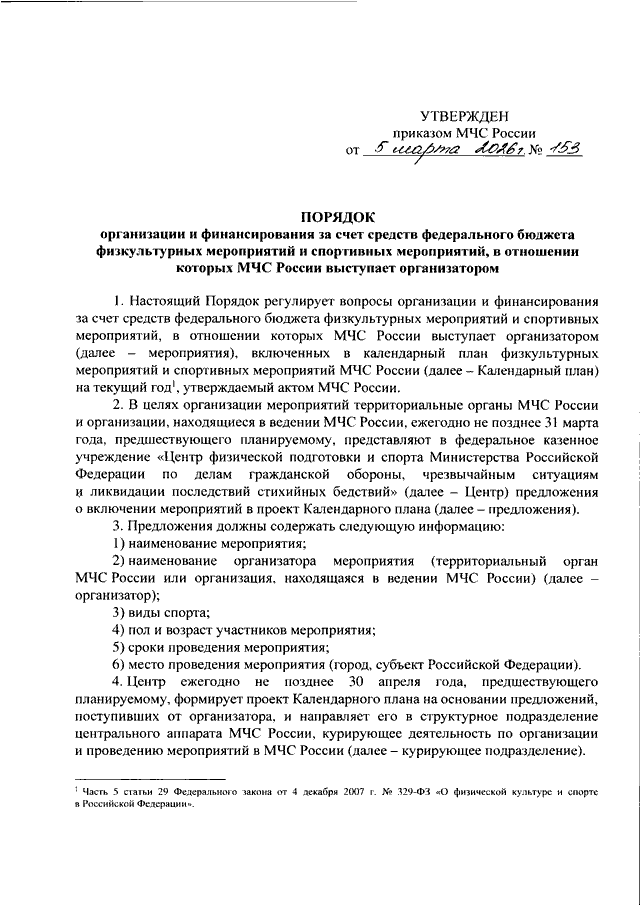 УТВЕРЖДЕН
приказом МЧС России
от 5 марта 2026 г. № 153

ПОРЯДОК
организации и финансирования за счет средств федерального бюджета физкультурных мероприятий и спортивных мероприятий, в отношении которых МЧС России выступает организатором

1. Настоящий Порядок регулирует вопросы организации и финансирования за счет средств федерального бюджета физкультурных мероприятий и спортивных мероприятий, в отношении которых МЧС России выступает организатором (далее – мероприятия), включенных в календарный план физкультурных мероприятий и спортивных мероприятий МЧС России (далее – Календарный план) на текущий год$^1$, утверждаемый актом МЧС России.

2. В целях организации мероприятий территориальные органы МЧС России и организации, находящиеся в ведении МЧС России, ежегодно не позднее 31 марта года, предшествующего планируемому, представляют в федеральное казенное учреждение «Центр физической подготовки и спорта Министерства Российской Федерации по делам гражданской обороны, чрезвычайным ситуациям и ликвидации последствий стихийных бедствий» (далее – Центр) предложения о включении мероприятий в проект Календарного плана (далее – предложения).

3. Предложения должны содержать следующую информацию:

1) наименование мероприятия;

2) наименование организатора мероприятия (территориальный орган МЧС России или организация, находящаяся в ведении МЧС России) (далее – организатор);

3) виды спорта;

4) пол и возраст участников мероприятия;

5) сроки проведения мероприятия;

6) место проведения мероприятия (город, субъект Российской Федерации).

4. Центр ежегодно не позднее 30 апреля года, предшествующего планируемому, формирует проект Календарного плана на основании предложений, поступивших от организатора, и направляет его в структурное подразделение центрального аппарата МЧС России, курирующее деятельность по организации и проведению мероприятий в МЧС России (далее – курирующее подразделение).

$^1$ Часть 5 статьи 29 Федерального закона от 4 декабря 2007 г. № 329-ФЗ «О физической культуре и спорте в Российской Федерации».